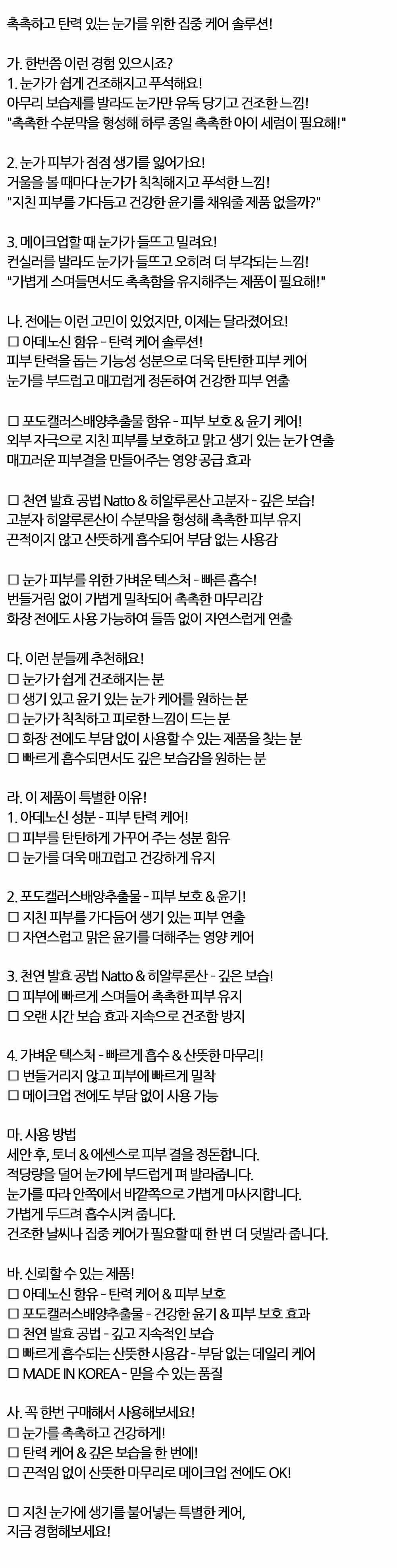 촉촉하고 탄력 있는 눈가를 위한 집중 케어 솔루션!

가. 한번쯤 이런 경험 있으시죠?
1. 눈가가 쉽게 건조해지고 푸석해요!
아무리 보습제를 발라도 눈가만 유독 당기고 건조한 느낌!
"촉촉한 수분막을 형성해 하루 종일 촉촉한 아이 세럼이 필요해!"

2. 눈가 피부가 점점 생기를 잃어가요!
거울을 볼 때마다 눈가가 칙칙해지고 푸석한 느낌!
"지친 피부를 가다듬고 건강한 윤기를 채워줄 제품 없을까?"

3. 메이크업할 때 눈가가 들뜨고 밀려요!
컨실러를 발라도 눈가가 들뜨고 오히려 더 부각되는 느낌!
"가볍게 스며들면서도 촉촉함을 유지해주는 제품이 필요해!"

나. 전에는 이런 고민이 있었지만, 이제는 달라졌어요!
☐ 아데노신 함유 - 탄력 케어 솔루션!
피부 탄력을 돕는 기능성 성분으로 더욱 탄탄한 피부 케어
눈가를 부드럽고 매끄럽게 정돈하여 건강한 피부 연출

☐ 포도캘러스배양추출물 함유 - 피부 보호 & 윤기 케어!
외부 자극으로 지친 피부를 보호하고 맑고 생기 있는 눈가 연출
매끄러운 피부결을 만들어주는 영양 공급 효과

☐ 천연 발효 공법 Natto & 히알루론산 고분자 - 깊은 보습!
고분자 히알루론산이 수분막을 형성해 촉촉한 피부 유지
끈적이지 않고 산뜻하게 흡수되어 부담 없는 사용감

☐ 눈가 피부를 위한 가벼운 텍스처 - 빠른 흡수!
번들거림 없이 가볍게 밀착되어 촉촉한 마무리감
화장 전에도 사용 가능하여 들뜸 없이 자연스럽게 연출

다. 이런 분들께 추천해요!
☐ 눈가가 쉽게 건조해지는 분
☐ 생기 있고 윤기 있는 눈가 케어를 원하는 분
☐ 눈가가 칙칙하고 피로한 느낌이 드는 분
☐ 화장 전에도 부담 없이 사용할 수 있는 제품을 찾는 분
☐ 빠르게 흡수되면서도 깊은 보습감을 원하는 분

라. 이 제품이 특별한 이유!
1. 아데노신 성분 - 피부 탄력 케어!
☐ 피부를 탄탄하게 가꾸어 주는 성분 함유
☐ 눈가를 더욱 매끄럽고 건강하게 유지

2. 포도캘러스배양추출물 - 피부 보호 & 윤기!
☐ 지친 피부를 가다듬어 생기 있는 피부 연출
☐ 자연스럽고 맑은 윤기를 더해주는 영양 케어

3. 천연 발효 공법 Natto & 히알루론산 - 깊은 보습!
☐ 피부에 빠르게 스며들어 촉촉한 피부 유지
☐ 오랜 시간 보습 효과 지속으로 건조함 방지

4. 가벼운 텍스처 - 빠르게 흡수 & 산뜻한 마무리!
☐ 번들거리지 않고 피부에 빠르게 밀착
☐ 메이크업 전에도 부담 없이 사용 가능

마. 사용 방법
세안 후, 토너 & 에센스로 피부 결을 정돈합니다.
적당량을 덜어 눈가에 부드럽게 펴 발라줍니다.
눈가를 따라 안쪽에서 바깥쪽으로 가볍게 마사지합니다.
가볍게 두드려 흡수시켜 줍니다.
건조한 날씨나 집중 케어가 필요할 때 한 번 더 덧발라 줍니다.

바. 신뢰할 수 있는 제품!
☐ 아데노신 함유 - 탄력 케어 & 피부 보호
☐ 포도캘러스배양추출물 - 건강한 윤기 & 피부 보호 효과
☐ 천연 발효 공법 - 깊고 지속적인 보습
☐ 빠르게 흡수되는 산뜻한 사용감 - 부담 없는 데일리 케어
☐ MADE IN KOREA - 믿을 수 있는 품질

사. 꼭 한번 구매해서 사용해보세요!
☐ 눈가를 촉촉하고 건강하게!
☐ 탄력 케어 & 깊은 보습을 한 번에!
☐ 끈적임 없이 산뜻한 마무리로 메이크업 전에도 OK!

☐ 지친 눈가에 생기를 불어넣는 특별한 케어,
지금 경험해보세요!